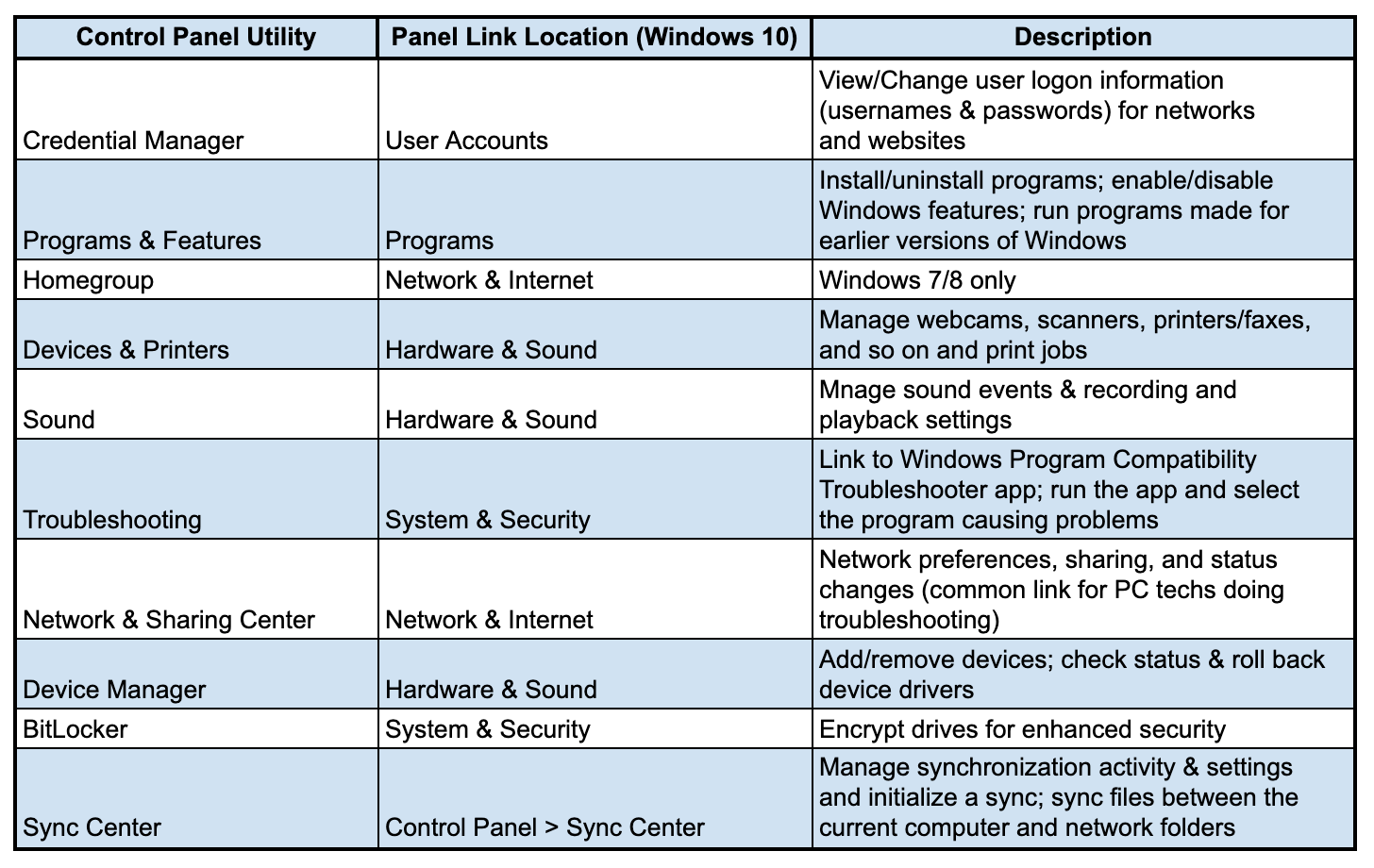 | Control Panel Utility | Panel Link Location (Windows 10) | Description |
|---|---|---|
| Credential Manager | User Accounts | View/Change user logon information (usernames & passwords) for networks and websites |
| Programs & Features | Programs | Install/uninstall programs; enable/disable Windows features; run programs made for earlier versions of Windows |
| Homegroup | Network & Internet | Windows 7/8 only |
| Devices & Printers | Hardware & Sound | Manage webcams, scanners, printers/faxes, and so on and print jobs |
| Sound | Hardware & Sound | Mnage sound events & recording and playback settings |
| Troubleshooting | System & Security | Link to Windows Program Compatibility Troubleshooter app; run the app and select the program causing problems |
| Network & Sharing Center | Network & Internet | Network preferences, sharing, and status changes (common link for PC techs doing troubleshooting) |
| Device Manager | Hardware & Sound | Add/remove devices; check status & roll back device drivers |
| BitLocker | System & Security | Encrypt drives for enhanced security |
| Sync Center | Control Panel > Sync Center | Manage synchronization activity & settings and initialize a sync; sync files between the current computer and network folders |